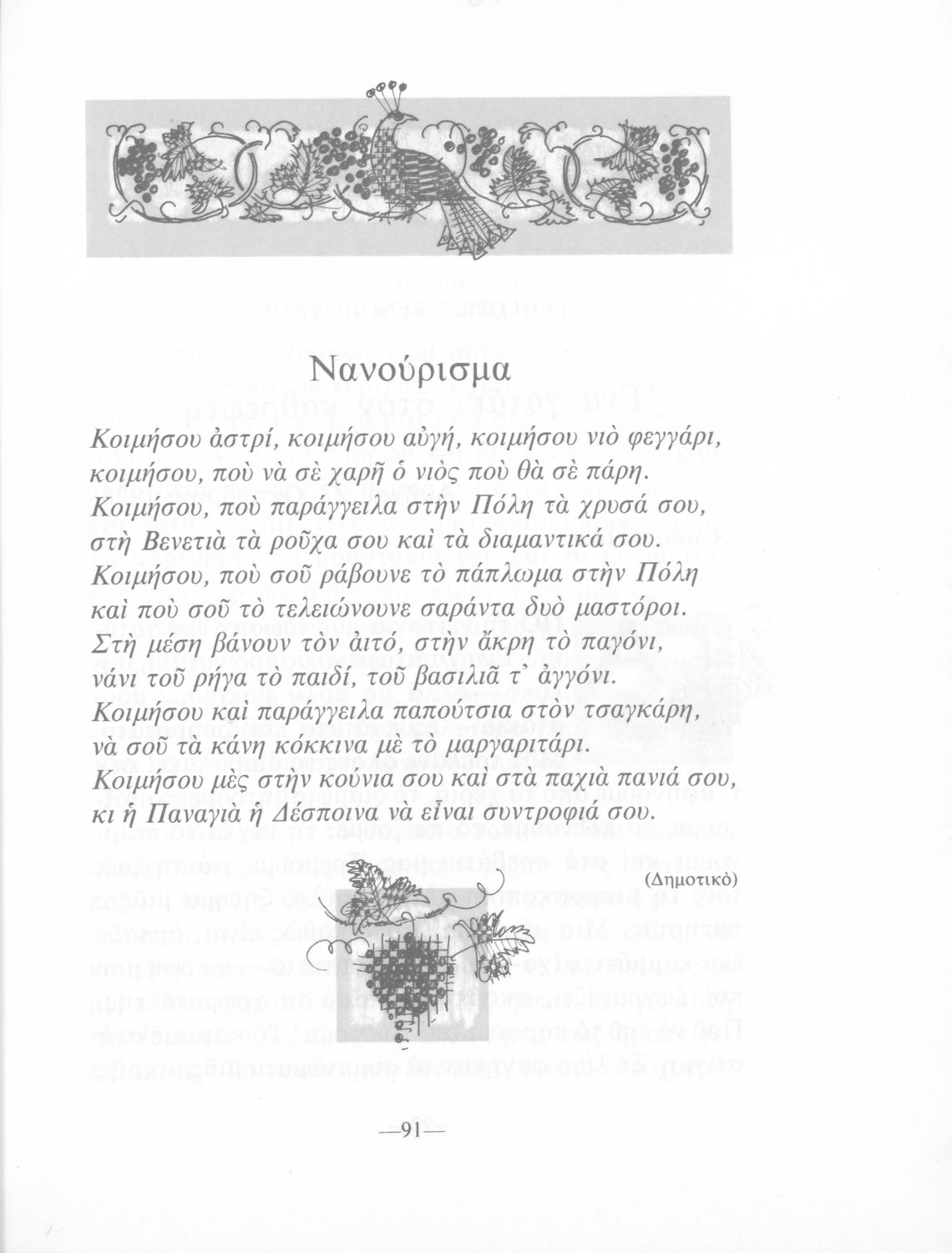 Νανούρισμα

Κοιμήσου ἀστρί, κοιμήσου αὐγή, κοιμήσου νιὸ φεγγάρι,
κοιμήσου, ποὺ νὰ σὲ χαρῆ ὁ νιὸς ποὺ θὰ σὲ πάρη.
Κοιμήσου, ποὺ παράγγειλα στὴν Πόλη τὰ χρυσά σου,
στὴ Βενετιὰ τὰ ροῦχα σου καὶ τὰ διαμαντικά σου.
Κοιμήσου, ποὺ σοῦ ράβουνε τὸ πάπλωμα στὴν Πόλη
καὶ ποὺ σοῦ τὸ τελειώνουνε σαράντα δυὸ μαστόροι.
Στὴ μέση βάνουν τὸν ἀιτό, στὴν ἄκρη τὸ παγόνι,
νάνι τοῦ ρήγα τὸ παιδί, τοῦ βασιλιᾶ τ' ἀγγόνι.
Κοιμήσου καὶ παράγγειλα παπούτσια στὸν τσαγκάρη,
νὰ σοῦ τὰ κάνη κόκκινα μὲ τὸ μαργαριτάρι.
Κοιμήσου μὲς στὴν κούνια σου καὶ στὰ παχιὰ πανιά σου,
κι ἡ Παναγιὰ ἡ Δέσποινα νὰ εἶναι συντροφιά σου.

(Δημοτικὸ)

—91—